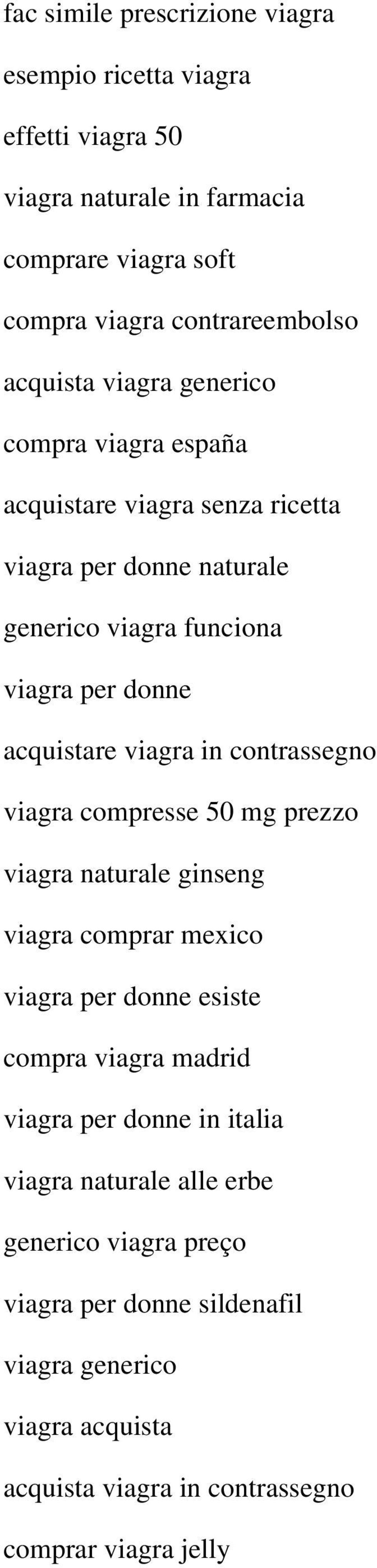 fac simile prescrizione viagra

esempio ricetta viagra

effetti viagra 50

viagra naturale in farmacia

comprare viagra soft

compra viagra contrareembolso

acquista viagra generico

compra viagra españa

acquistare viagra senza ricetta

viagra per donne naturale

generico viagra funciona

viagra per donne

acquistare viagra in contrassegno

viagra compresse 50 mg prezzo

viagra naturale ginseng

viagra comprar mexico

viagra per donne esiste

compra viagra madrid

viagra per donne in italia

viagra naturale alle erbe

generico viagra preço

viagra per donne sildenafil

viagra generico

viagra acquista

acquista viagra in contrassegno

comprar viagra jelly